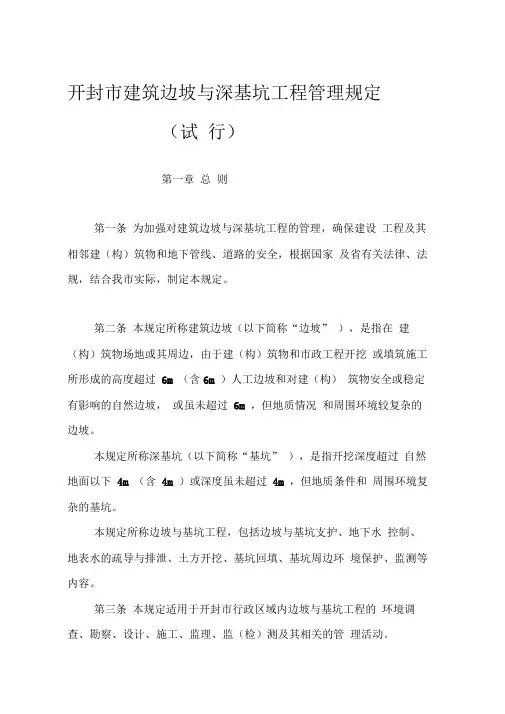 开封市建筑边坡与深基坑工程管理规定

（试 行）

第一章 总 则

第一条 为加强对建筑边坡与深基坑工程的管理，确保建设 工程及其相邻建（构）筑物和地下管线、道路的安全，根据国家 及省有关法律、法规，结合我市实际，制定本规定。

第二条 本规定所称建筑边坡（以下简称“边坡” ），是指在 建（构）筑物场地或其周边，由于建（构）筑物和市政工程开挖 或填筑施工所形成的高度超过 6m （含 6m ）人工边坡和对建（构） 筑物安全或稳定有影响的自然边坡， 或虽未超过 6m ，但地质情况 和周围环境较复杂的边坡。

本规定所称深基坑（以下简称“基坑” ），是指开挖深度超过 自然地面以下 4m （含 4m ）或深度虽未超过 4m ，但地质条件和 周围环境复杂的基坑。

本规定所称边坡与基坑工程，包括边坡与基坑支护、地下水 控制、地表水的疏导与排泄、土方开挖、基坑回填、基坑周边环 境保护、监测等内容。

第三条 本规定适用于开封市行政区域内边坡与基坑工程的 环境调查、勘察、设计、施工、监理、监（检）测及其相关的管 理活动。